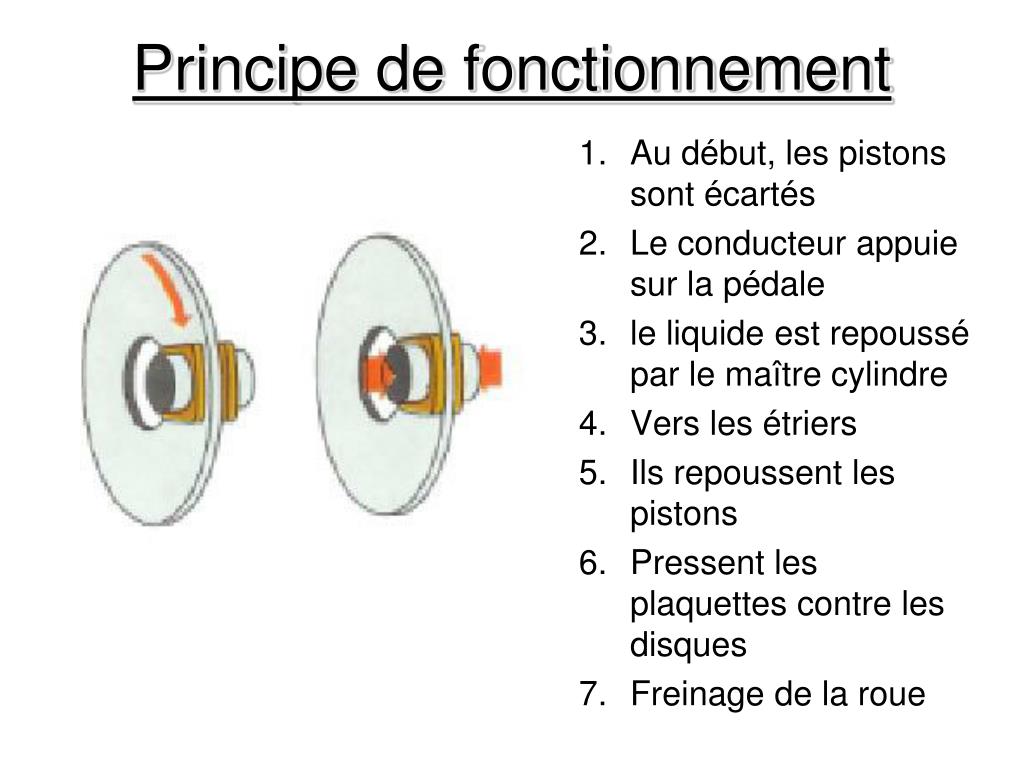 Principe de fonctionnement

1. Au début, les pistons sont écartés
2. Le conducteur appuie sur la pédale
3. le liquide est repoussé par le maître cylindre
4. Vers les étriers
5. Ils repoussent les pistons
6. Pressent les plaquettes contre les disques
7. Freinage de la roue